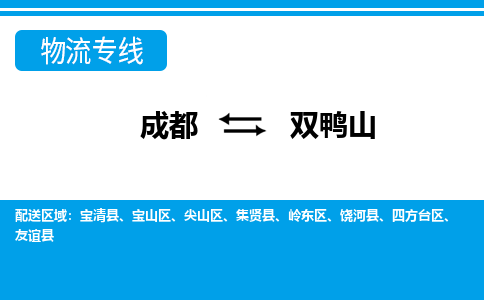 物流专线

成都 ⇆ 双鸭山

配送区域：宝清县、宝山区、尖山区、集贤县、岭东区、饶河县、四方台区、友谊县